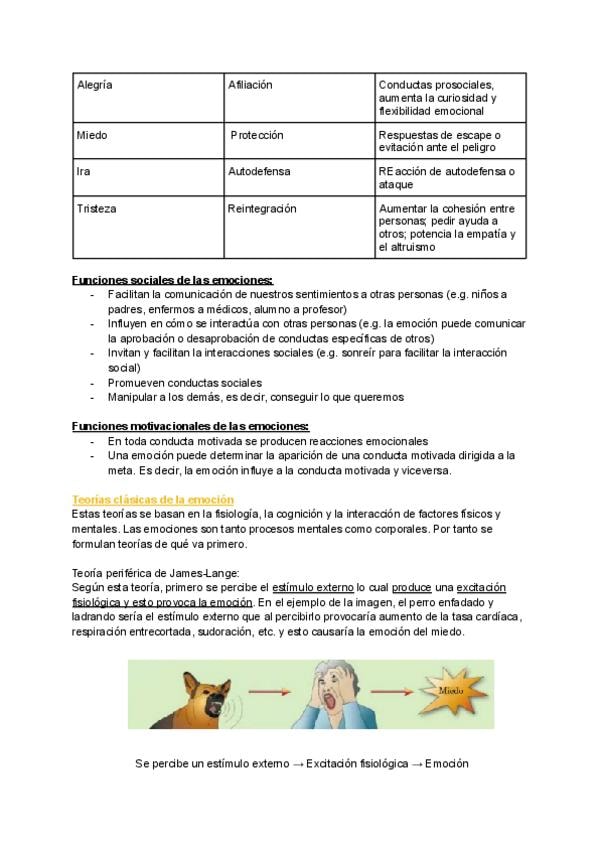 | Alegría | Afiliación | Conductas prosociales, aumenta la curiosidad y flexibilidad emocional |
|---|---|---|
| Miedo | Protección | Respuestas de escape o evitación ante el peligro |
| Ira | Autodefensa | REacción de autodefensa o ataque |
| Tristeza | Reintegración | Aumentar la cohesión entre personas; pedir ayuda a otros; potencia la empatía y el altruismo |

Funciones sociales de las emociones:
- Facilitan la comunicación de nuestros sentimientos a otras personas (e.g. niños a padres, enfermos a médicos, alumno a profesor)
- Influyen en cómo se interactúa con otras personas (e.g. la emoción puede comunicar la aprobación o desaprobación de conductas específicas de otros)
- Invitan y facilitan la interacciones sociales (e.g. sonreír para facilitar la interacción social)
- Promueven conductas sociales
- Manipular a los demás, es decir, conseguir lo que queremos

Funciones motivacionales de las emociones:
- En toda conducta motivada se producen reacciones emocionales
- Una emoción puede determinar la aparición de una conducta motivada dirigida a la meta. Es decir, la emoción influye a la conducta motivada y viceversa.

Teorías clásicas de la emoción
Estas teorías se basan en la fisiología, la cognición y la interacción de factores físicos y mentales. Las emociones son tanto procesos mentales como corporales. Por tanto se formulan teorías de qué va primero.

Teoría periférica de James-Lange:
Según esta teoría, primero se percibe el estímulo externo lo cual produce una excitación fisiológica y esto provoca la emoción. En el ejemplo de la imagen, el perro enfadado y ladrando sería el estímulo externo que al percibirlo provocaría aumento de la tasa cardíaca, respiración entrecortada, sudoración, etc. y esto causaría la emoción del miedo.

Miedo

Se percibe un estímulo externo → Excitación fisiológica → Emoción